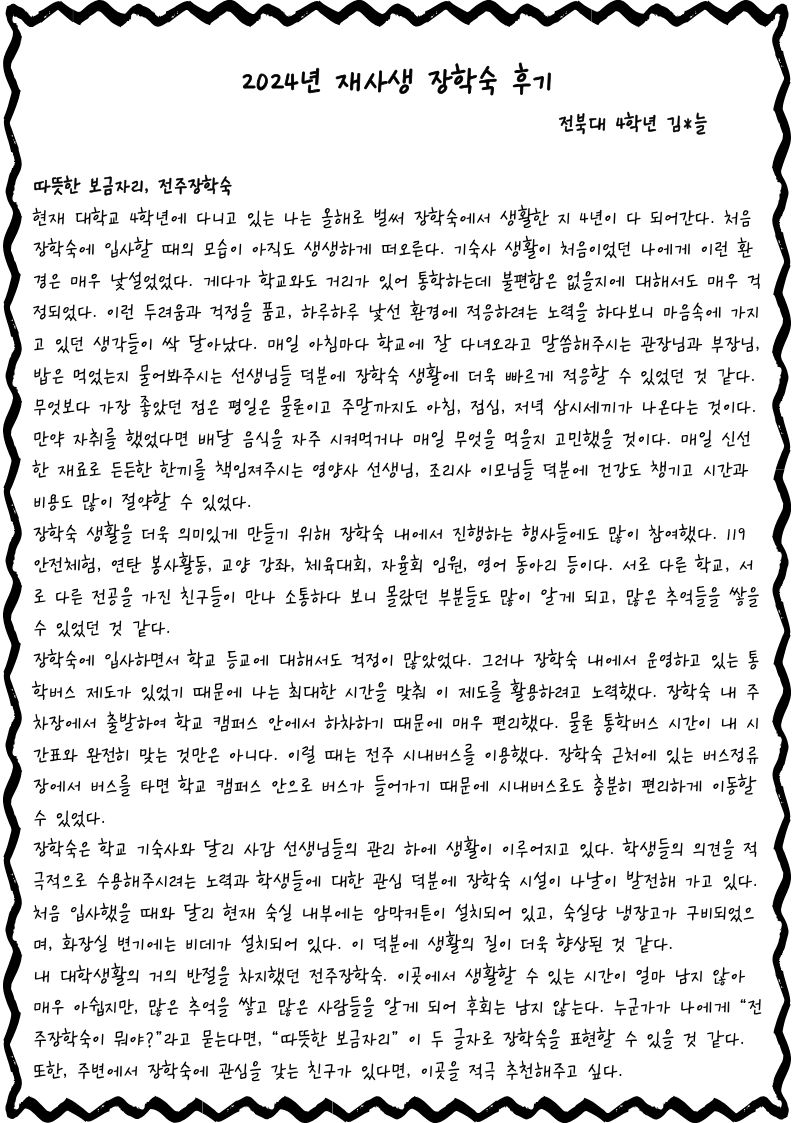 2024년 재사생 장학숙 후기

전북대 4학년 김*늘

따뜻한 보금자리, 전주장학숙

현재 대학교 4학년에 다니고 있는 나는 올해로 벌써 장학숙에서 생활한 지 4년이 다 되어간다. 처음 장학숙에 입사할 때의 모습이 아직도 생생하게 떠오른다. 기숙사 생활이 처음이었던 나에게 이런 환경은 매우 낯설었었다. 게다가 학교와도 거리가 있어 통학하는데 불편함은 없을지에 대해서도 매우 걱정되었다. 이런 두려움과 걱정을 품고, 하루하루 낯선 환경에 적응하려는 노력을 하다보니 마음속에 가지고 있던 생각들이 싹 달아났다. 매일 아침마다 학교에 잘 다녀오라고 말씀해주시는 관장님과 부장님, 밥은 먹었는지 물어봐주시는 선생님들 덕분에 장학숙 생활에 더욱 빠르게 적응할 수 있었던 것 같다. 무엇보다 가장 좋았던 점은 평일은 물론이고 주말까지도 아침, 점심, 저녁 삼시세끼가 나온다는 것이다. 만약 자취를 했었다면 배달 음식을 자주 시켜먹거나 매일 무엇을 먹을지 고민했을 것이다. 매일 신선한 재료로 든든한 한끼를 책임져주시는 영양사 선생님, 조리사 이모님들 덕분에 건강도 챙기고 시간과 비용도 많이 절약할 수 있었다.
장학숙 생활을 더욱 의미있게 만들기 위해 장학숙 내에서 진행하는 행사들에도 많이 참여했다. 119 안전체험, 연탄 봉사활동, 교양 강좌, 체육대회, 자율회 임원, 영어 동아리 등이다. 서로 다른 학교, 서로 다른 전공을 가진 친구들이 만나 소통하다 보니 몰랐던 부분들도 많이 알게 되고, 많은 추억들을 쌓을 수 있었던 것 같다.
장학숙에 입사하면서 학교 등교에 대해서도 걱정이 많았었다. 그러나 장학숙 내에서 운영하고 있는 통학버스 제도가 있었기 때문에 나는 최대한 시간을 맞춰 이 제도를 활용하려고 노력했다. 장학숙 내 주차장에서 출발하여 학교 캠퍼스 안에서 하차하기 때문에 매우 편리했다. 물론 통학버스 시간이 내 시간표와 완전히 맞는 것만은 아니다. 이럴 때는 전주 시내버스를 이용했다. 장학숙 근처에 있는 버스정류장에서 버스를 타면 학교 캠퍼스 안으로 버스가 들어가기 때문에 시내버스로도 충분히 편리하게 이동할 수 있었다.
장학숙은 학교 기숙사와 달리 사감 선생님들의 관리 하에 생활이 이루어지고 있다. 학생들의 의견을 적극적으로 수용해주시려는 노력과 학생들에 대한 관심 덕분에 장학숙 시설이 나날이 발전해 가고 있다. 처음 입사했을 때와 달리 현재 숙실 내부에는 암막커튼이 설치되어 있고, 숙실당 냉장고가 구비되었으며, 화장실 변기에는 비데가 설치되어 있다. 이 덕분에 생활의 질이 더욱 향상된 것 같다.
내 대학생활의 거의 반절을 차지했던 전주장학숙. 이곳에서 생활할 수 있는 시간이 얼마 남지 않아 매우 아쉽지만, 많은 추억을 쌓고 많은 사람들을 알게 되어 후회는 남지 않는다. 누군가가 나에게 "전주장학숙이 뭐야?"라고 묻는다면, "따뜻한 보금자리" 이 두 글자로 장학숙을 표현할 수 있을 것 같다. 또한, 주변에서 장학숙에 관심을 갖는 친구가 있다면, 이곳을 적극 추천해주고 싶다.